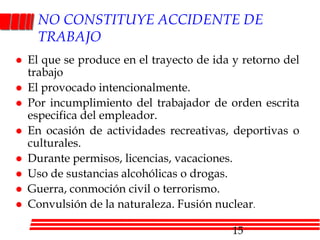 NO CONSTITUYE ACCIDENTE DE TRABAJO

- El que se produce en el trayecto de ida y retorno del trabajo
- El provocado intencionalmente.
- Por incumplimiento del trabajador de orden escrita especifica del empleador.
- En ocasión de actividades recreativas, deportivas o culturales.
- Durante permisos, licencias, vacaciones.
- Uso de sustancias alcohólicas o drogas.
- Guerra, conmoción civil o terrorismo.
- Convulsión de la naturaleza. Fusión nuclear.

15